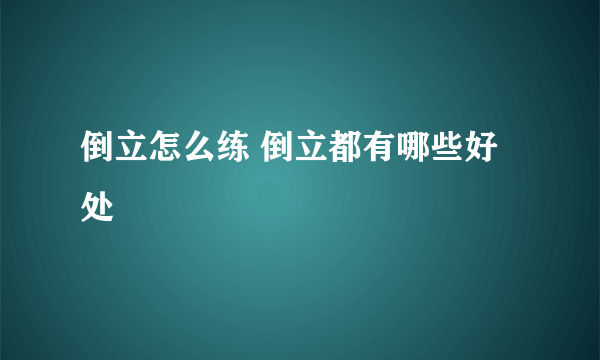 倒立怎么练 倒立都有哪些好处